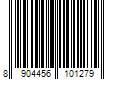 8 904456 101279